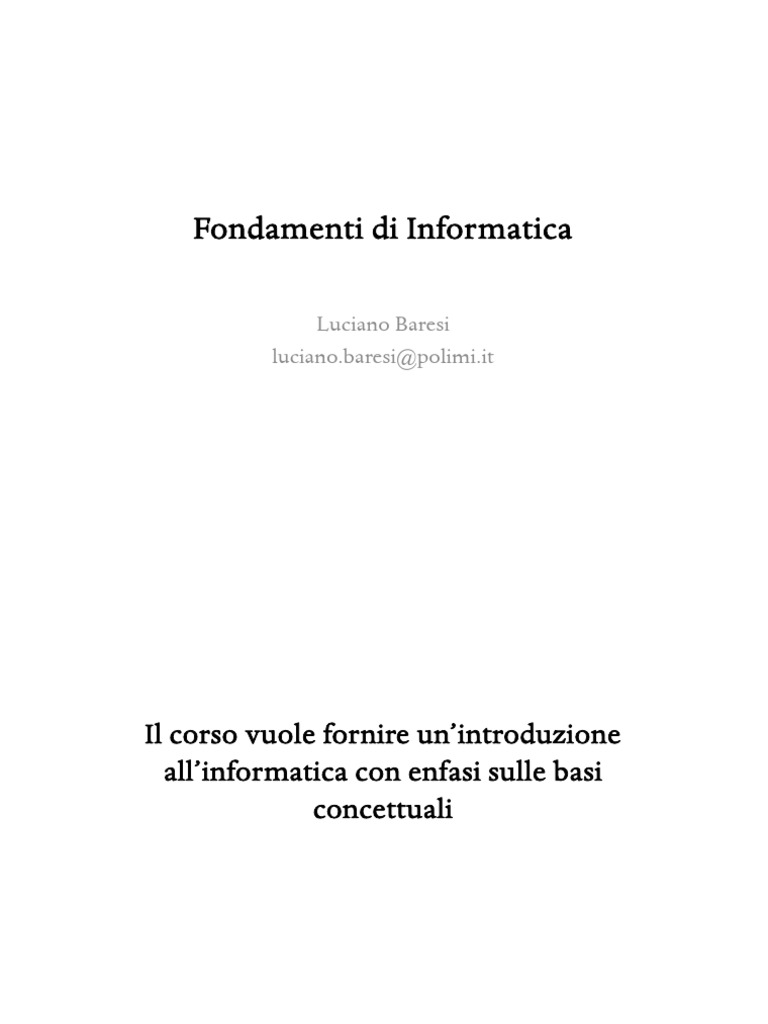 Fondamenti di Informatica

Luciano Baresi
luciano.baresi@polimi.it

Il corso vuole fornire un'introduzione all'informatica con enfasi sulle basi concettuali